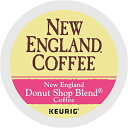 NEW ENGLAND COFFEE

New England Donut Shop Blend© Coffee

KEURIG